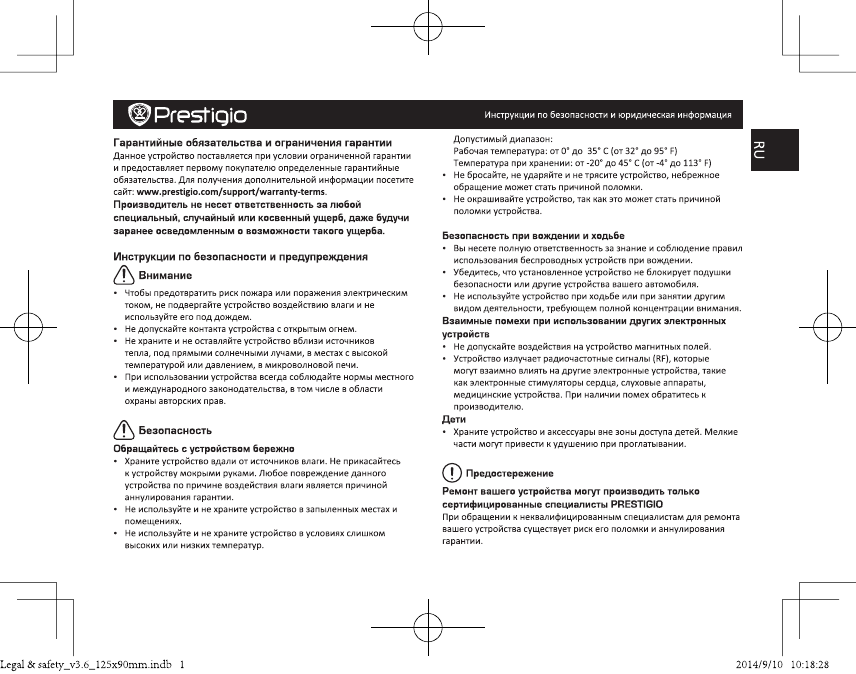 Prestigio

Инструкции по безопасности и юридическая информация

RU

Гарантийные обязательства и ограничения гарантии
Данное устройство поставляется при условии ограниченной гарантии и предоставляет первому покупателю определенные гарантийные обязательства. Для получения дополнительной информации посетите сайт: www.prestigio.com/support/warranty-terms.
Производитель не несет ответственность за любой специальный, случайный или косвенный ущерб, даже будучи заранее осведомленным о возможности такого ущерба.

Инструкции по безопасности и предупреждения

Внимание
• Чтобы предотвратить риск пожара или поражения электрическим током, не подвергайте устройство воздействию влаги и не используйте его под дождем.
• Не допускайте контакта устройства с открытым огнем.
• Не храните и не оставляйте устройство вблизи источников тепла, под прямыми солнечными лучами, в местах с высокой температурой или давлением, в микроволновой печи.
• При использовании устройства всегда соблюдайте нормы местного и международного законодательства, в том числе в области охраны авторских прав.

Безопасность
Обращайтесь с устройством бережно
• Храните устройство вдали от источников влаги. Не прикасайтесь к устройству мокрыми руками. Любое повреждение данного устройства по причине воздействия влаги является причиной аннулирования гарантии.
• Не используйте и не храните устройство в запыленных местах и помещениях.
• Не используйте и не храните устройство в условиях слишком высоких или низких температур.

Допустимый диапазон:
Рабочая температура: от 0° до 35° C (от 32° до 95° F)
Температура при хранении: от -20° до 45° C (от -4° до 113° F)
• Не бросайте, не ударяйте и не трясите устройство, небрежное обращение может стать причиной поломки.
• Не окрашивайте устройство, так как это может стать причиной поломки устройства.

Безопасность при вождении и ходьбе
• Вы несете полную ответственность за знание и соблюдение правил использования беспроводных устройств при вождении.
• Убедитесь, что установленное устройство не блокирует подушки безопасности или другие устройства вашего автомобиля.
• Не используйте устройство при ходьбе или при занятии другим видом деятельности, требующем полной концентрации внимания.
Взаимные помехи при использовании других электронных устройств
• Не допускайте воздействия на устройство магнитных полей.
• Устройство излучает радиочастотные сигналы (RF), которые могут взаимно влиять на другие электронные устройства, такие как электронные стимуляторы сердца, слуховые аппараты, медицинские устройства. При наличии помех обратитесь к производителю.
Дети
• Храните устройство и аксессуары вне зоны доступа детей. Мелкие части могут привести к удушению при проглатывании.

Предостережение
Ремонт вашего устройства могут производить только сертифицированные специалисты PRESTIGIO
При обращении к неквалифицированным специалистам для ремонта вашего устройства существует риск его поломки и аннулирования гарантии.

Legal & safety_v3.6_125x90mm.indb 1
2014/9/10 10:18:28